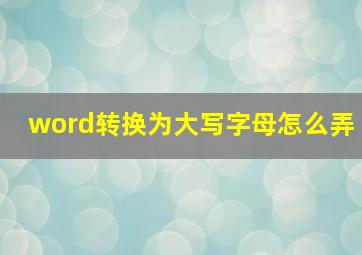 word转换为大写字母怎么弄